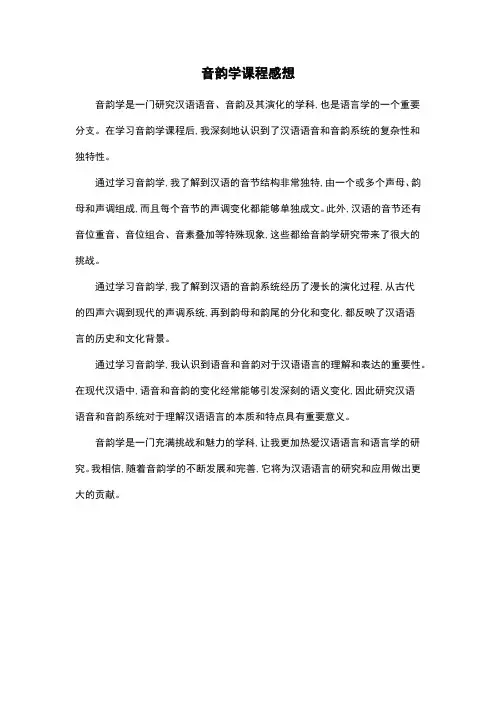 音韵学课程感想

音韵学是一门研究汉语语音、音韵及其演化的学科，也是语言学的一个重要分支。在学习音韵学课程后，我深刻地认识到了汉语语音和音韵系统的复杂性和独特性。

通过学习音韵学，我了解到汉语的音节结构非常独特，由一个或多个声母、韵母和声调组成，而且每个音节的声调变化都能够单独成文。此外，汉语的音节还有音位重音、音位组合、音素叠加等特殊现象，这些都给音韵学研究带来了很大的挑战。

通过学习音韵学，我了解到汉语的音韵系统经历了漫长的演化过程，从古代的四声六调到现代的声调系统，再到韵母和韵尾的分化和变化，都反映了汉语语言的历史和文化背景。

通过学习音韵学，我认识到语音和音韵对于汉语语言的理解和表达的重要性。在现代汉语中，语音和音韵的变化经常能够引发深刻的语义变化，因此研究汉语语音和音韵系统对于理解汉语语言的本质和特点具有重要意义。

音韵学是一门充满挑战和魅力的学科，让我更加热爱汉语语言和语言学的研究。我相信，随着音韵学的不断发展和完善，它将为汉语语言的研究和应用做出更大的贡献。